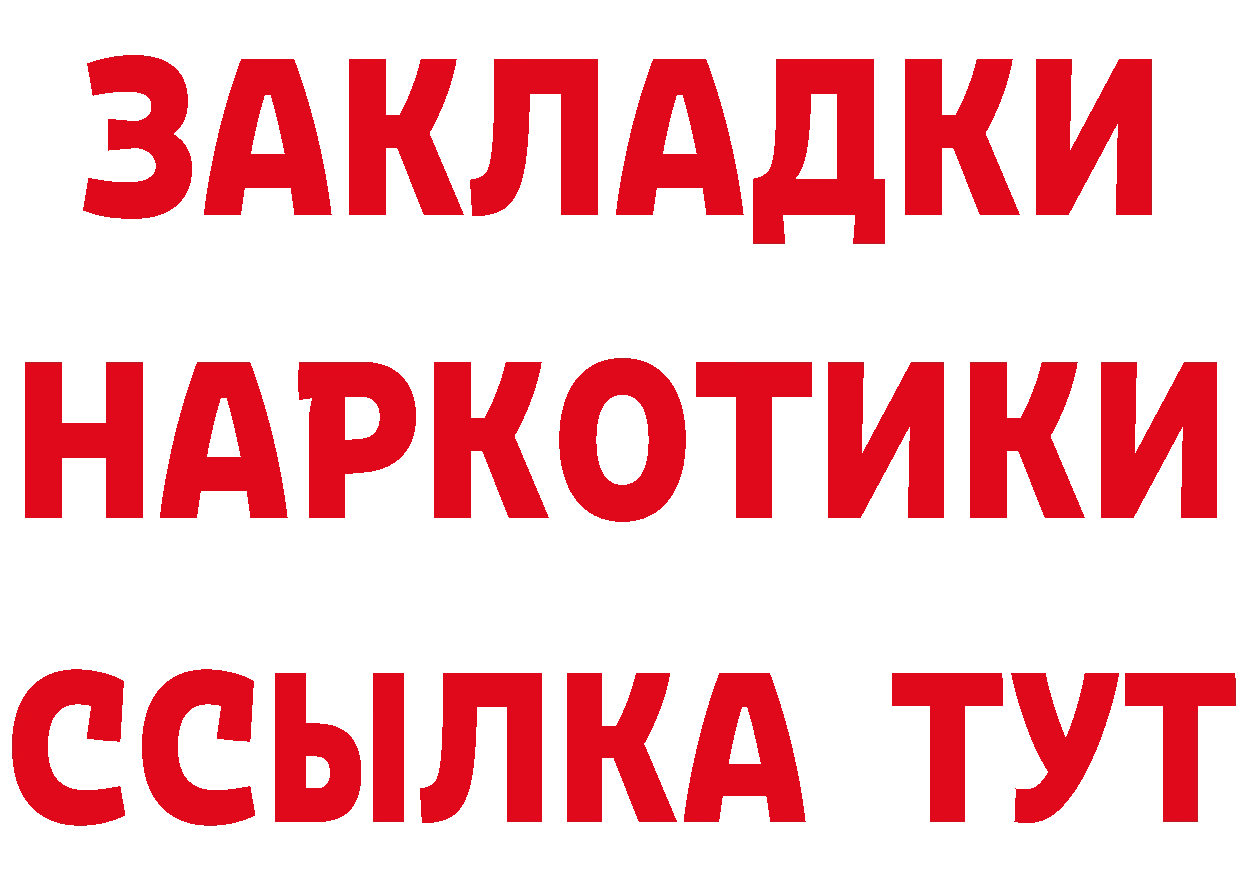 ЗАКЛАДКИ НАРКОТИКИ ССЫЛКА ТУТ